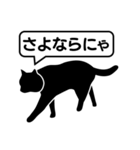 さよならにゃ